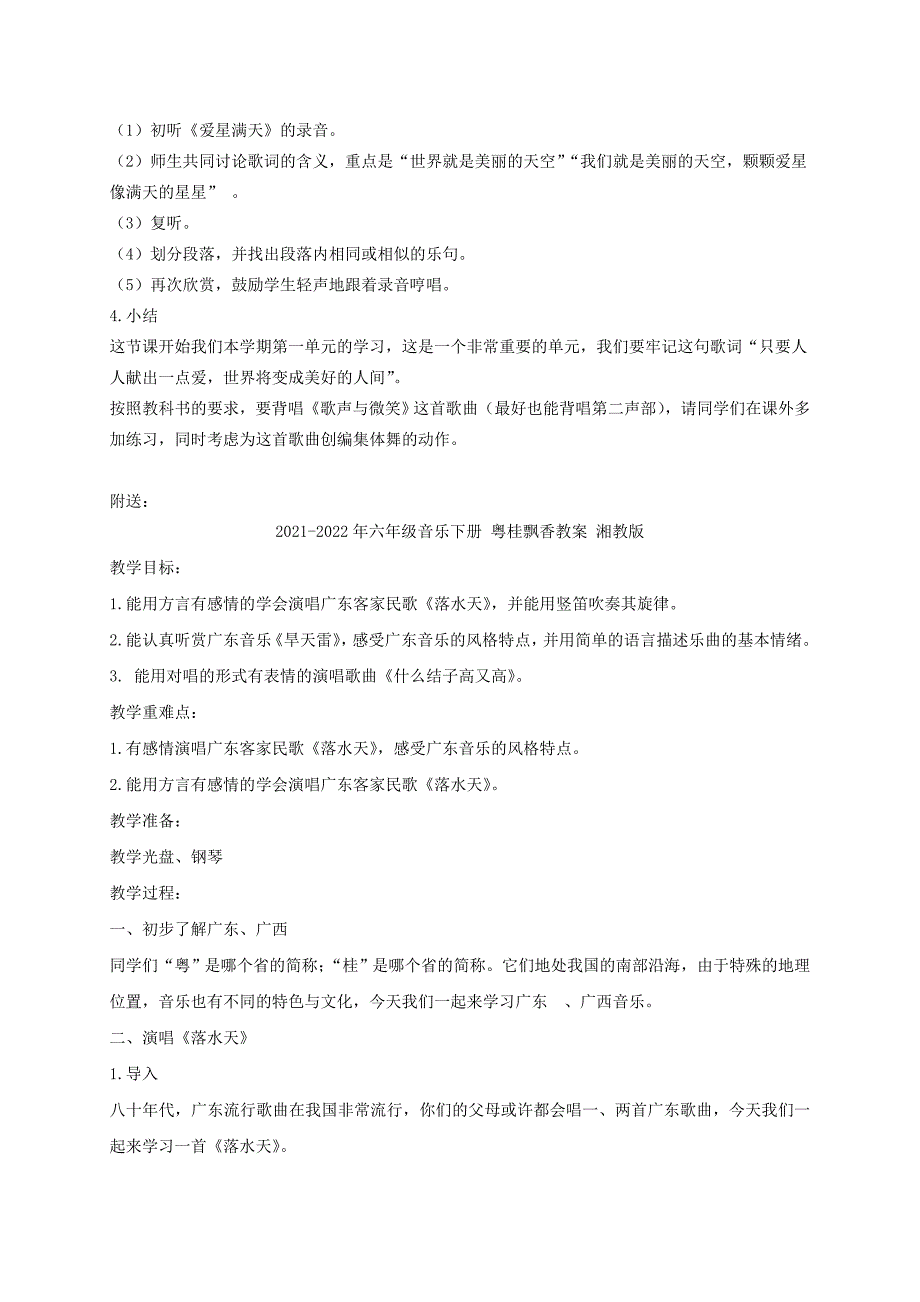 （1）初听《爱星满天》的录音。
（2）师生共同讨论歌词的含义，重点是“世界就是美丽的天空”“我们就是美丽的天空，颗颗爱星像满天的星星” 。
（3）复听。
（4）划分段落，并找出段落内相同或相似的乐句。
（5）再次欣赏，鼓励学生轻声地跟着录音哼唱。
4.小结
这节课开始我们本学期第一单元的学习，这是一个非常重要的单元，我们要牢记这句歌词“只要人人献出一点爱，世界将变成美好的人间”。
按照教科书的要求，要背唱《歌声与微笑》这首歌曲（最好也能背唱第二声部），请同学们在课外多加练习，同时考虑为这首歌曲创编集体舞的动作。

附送：

2021-2022年六年级音乐下册 粤桂飘香教案 湘教版
教学目标：
1.能用方言有感情的学会演唱广东客家民歌《落水天》，并能用竖笛吹奏其旋律。
2.能认真听赏广东音乐《旱天雷》，感受广东音乐的风格特点，并用简单的语言描述乐曲的基本情绪。
3. 能用对唱的形式有表情的演唱歌曲《什么结子高又高》。
教学重难点：
1.有感情演唱广东客家民歌《落水天》，感受广东音乐的风格特点。
2.能用方言有感情的学会演唱广东客家民歌《落水天》。
教学准备：
教学光盘、钢琴
教学过程：
一、初步了解广东、广西
同学们“粤”是哪个省的简称；“桂”是哪个省的简称。它们地处我国的南部沿海，由于特殊的地理位置，音乐也有不同的特色与文化，今天我们一起来学习广东 、广西音乐。
二、演唱《落水天》
1.导入
八十年代，广东流行歌曲在我国非常流行，你们的父母或许都会唱一、两首广东歌曲，今天我们一起来学习一首《落水天》。